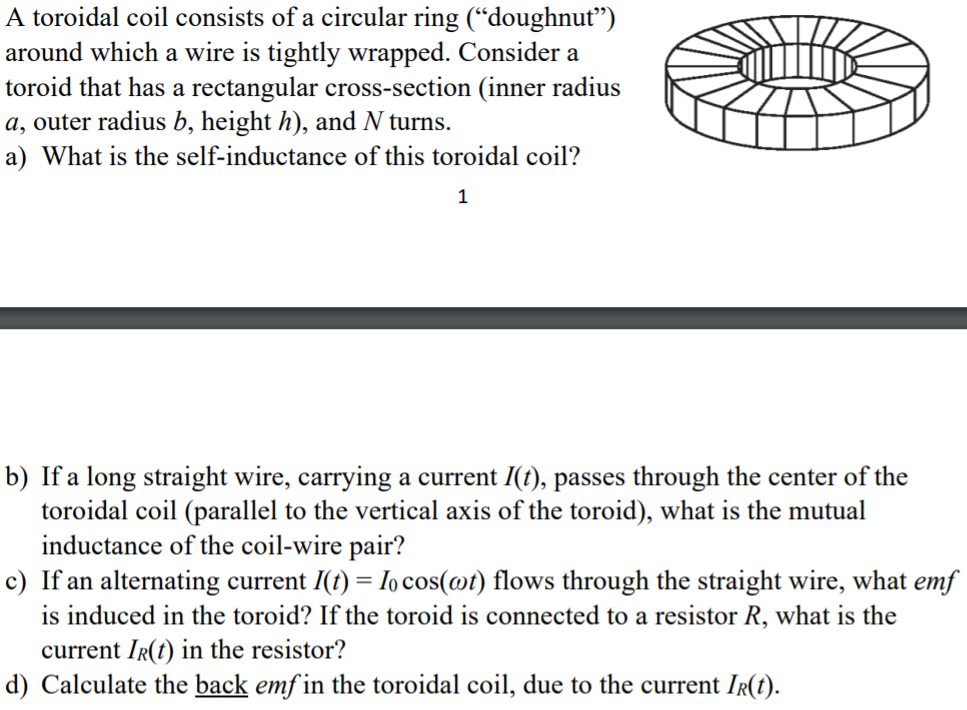 A toroidal coil consists of a circular ring (“doughnut”) around which a wire is tightly wrapped. Consider a toroid that has a rectangular cross-section (inner radius $a$, outer radius $b$, height $h$), and $N$ turns.

a) What is the self-inductance of this toroidal coil?

1

b) If a long straight wire, carrying a current $I(t)$, passes through the center of the toroidal coil (parallel to the vertical axis of the toroid), what is the mutual inductance of the coil-wire pair?

c) If an alternating current $I(t) = I_0 \cos(\omega t)$ flows through the straight wire, what $emf$ is induced in the toroid? If the toroid is connected to a resistor $R$, what is the current $I_R(t)$ in the resistor?

d) Calculate the back $emf$ in the toroidal coil, due to the current $I_R(t)$.